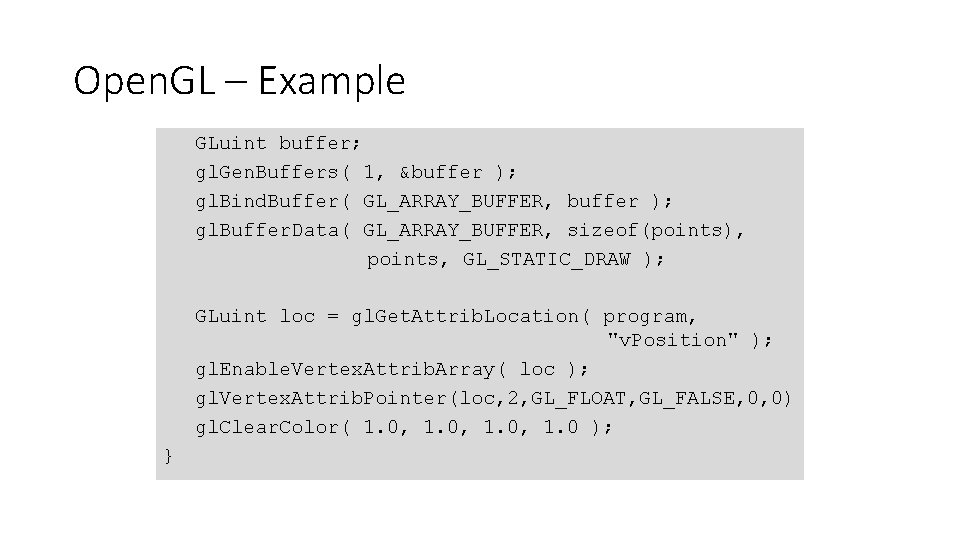 OpenGL – Example

GLuint buffer;
glGenBuffers( 1, &buffer );
glBindBuffer( GL_ARRAY_BUFFER, buffer );
glBufferData( GL_ARRAY_BUFFER, sizeof(points),
points, GL_STATIC_DRAW );

GLuint loc = glGetAttribLocation( program,
"vPosition" );
glEnableVertexAttribArray( loc );
glVertexAttribPointer(loc,2,GL_FLOAT,GL_FALSE,0,0)
glClearColor( 1.0, 1.0, 1.0, 1.0 );
}